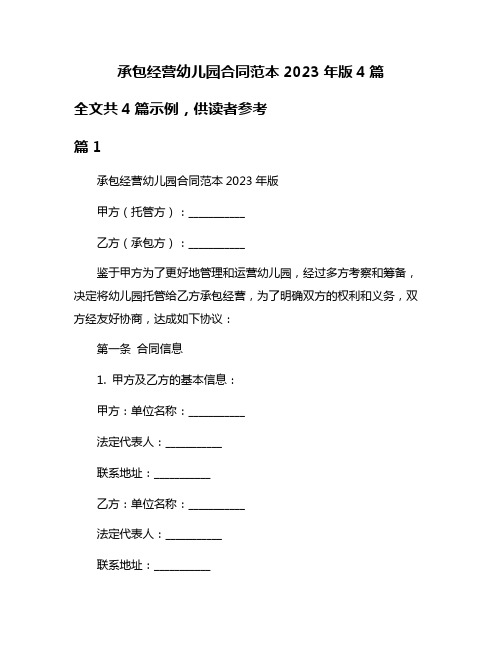 承包经营幼儿园合同范本 2023 年版 4 篇

全文共 4 篇示例，供读者参考

篇 1

承包经营幼儿园合同范本 2023 年版

甲方（托管方）：__________

乙方（承包方）：__________

鉴于甲方为了更好地管理和运营幼儿园，经过多方考察和筹备，决定将幼儿园托管给乙方承包经营，为了明确双方的权利和义务，双方经友好协商，达成如下协议：

第一条 合同信息

1. 甲方及乙方的基本信息：

甲方：单位名称：__________

法定代表人：__________

联系地址：__________

乙方：单位名称：__________

法定代表人：__________

联系地址：__________